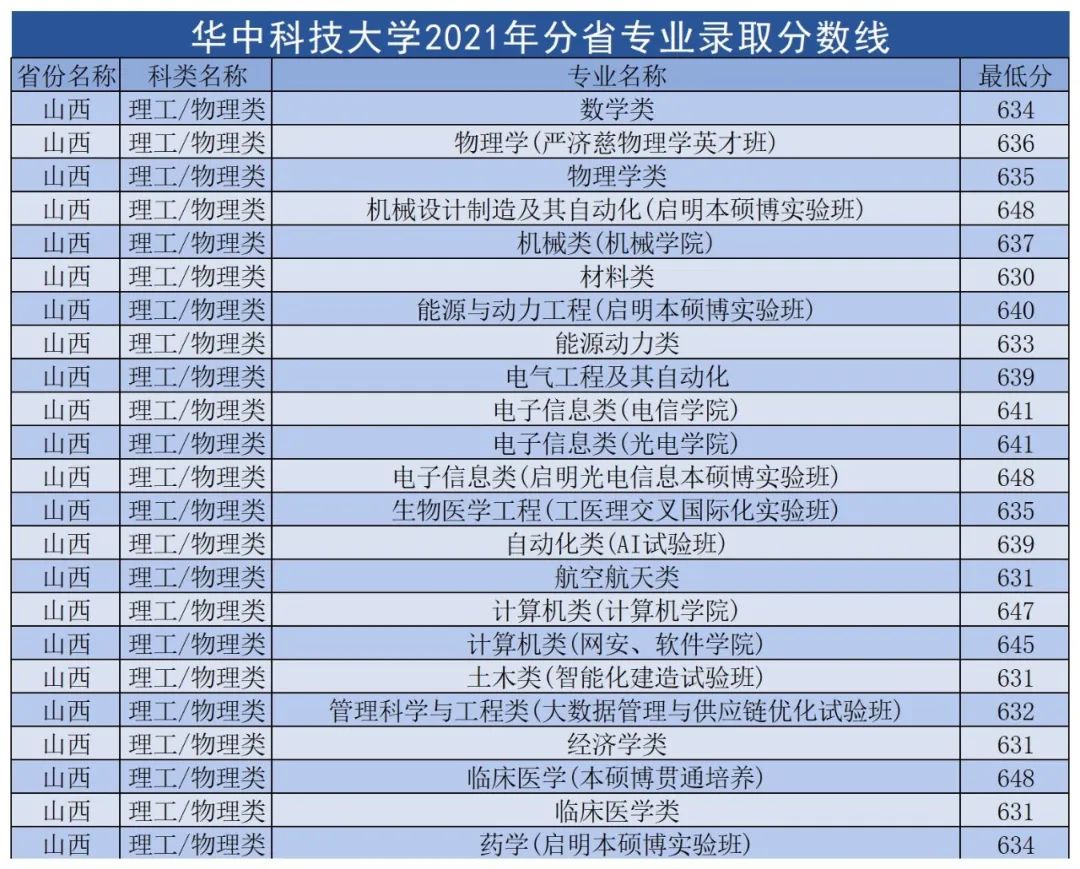 华中科技大学2021年分省专业录取分数线

| 省份名称 | 科类名称 | 专业名称 | 最低分 |
|---|---|---|---|
| 山西 | 理工/物理类 | 数学类 | 634 |
| 山西 | 理工/物理类 | 物理学(严济慈物理学英才班) | 636 |
| 山西 | 理工/物理类 | 物理学类 | 635 |
| 山西 | 理工/物理类 | 机械设计制造及其自动化(启明本硕博实验班) | 648 |
| 山西 | 理工/物理类 | 机械类(机械学院) | 637 |
| 山西 | 理工/物理类 | 材料类 | 630 |
| 山西 | 理工/物理类 | 能源与动力工程(启明本硕博实验班) | 640 |
| 山西 | 理工/物理类 | 能源动力类 | 633 |
| 山西 | 理工/物理类 | 电气工程及其自动化 | 639 |
| 山西 | 理工/物理类 | 电子信息类(电信学院) | 641 |
| 山西 | 理工/物理类 | 电子信息类(光电学院) | 641 |
| 山西 | 理工/物理类 | 电子信息类(启明光电信息本硕博实验班) | 648 |
| 山西 | 理工/物理类 | 生物医学工程(工医理交叉国际化实验班) | 635 |
| 山西 | 理工/物理类 | 自动化类(AI试验班) | 639 |
| 山西 | 理工/物理类 | 航空航天类 | 631 |
| 山西 | 理工/物理类 | 计算机类(计算机学院) | 647 |
| 山西 | 理工/物理类 | 计算机类(网安、软件学院) | 645 |
| 山西 | 理工/物理类 | 土木类(智能化建造试验班) | 631 |
| 山西 | 理工/物理类 | 管理科学与工程类(大数据管理与供应链优化试验班) | 632 |
| 山西 | 理工/物理类 | 经济学类 | 631 |
| 山西 | 理工/物理类 | 临床医学(本硕博贯通培养) | 648 |
| 山西 | 理工/物理类 | 临床医学类 | 631 |
| 山西 | 理工/物理类 | 药学(启明本硕博实验班) | 634 |